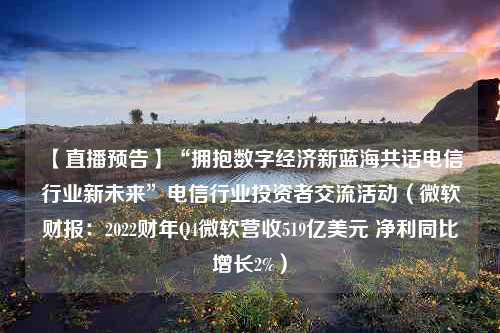 【直播预告】“拥抱数字经济新蓝海共话电信行业新未来”电信行业投资者交流活动（微软财报：2022财年Q4微软营收519亿美元 净利同比增长2%）